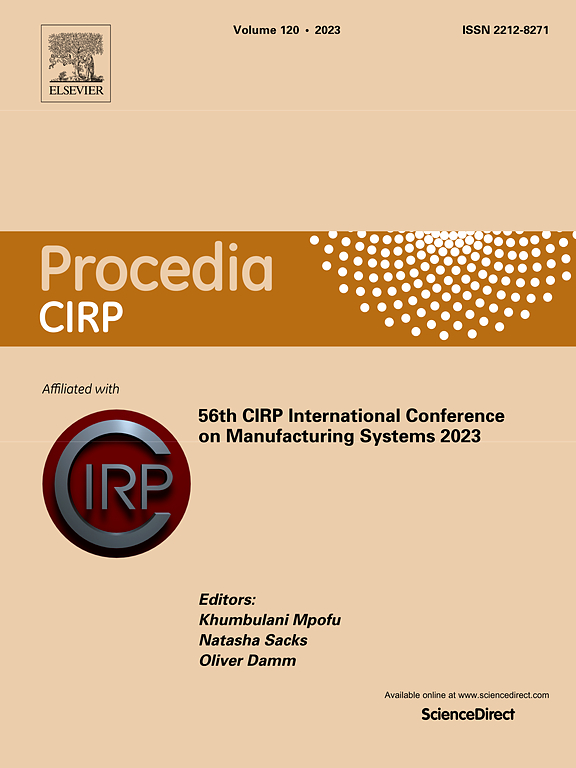 ELSEVIER

Volume 120 • 2023

ISSN 2212-8271

Procedia
CIRP

Affiliated with

CIRP

56th CIRP International Conference on Manufacturing Systems 2023

Editors:
Khumbulani Mpofu
Natasha Sacks
Oliver Damm

Available online at www.sciencedirect.com
ScienceDirect